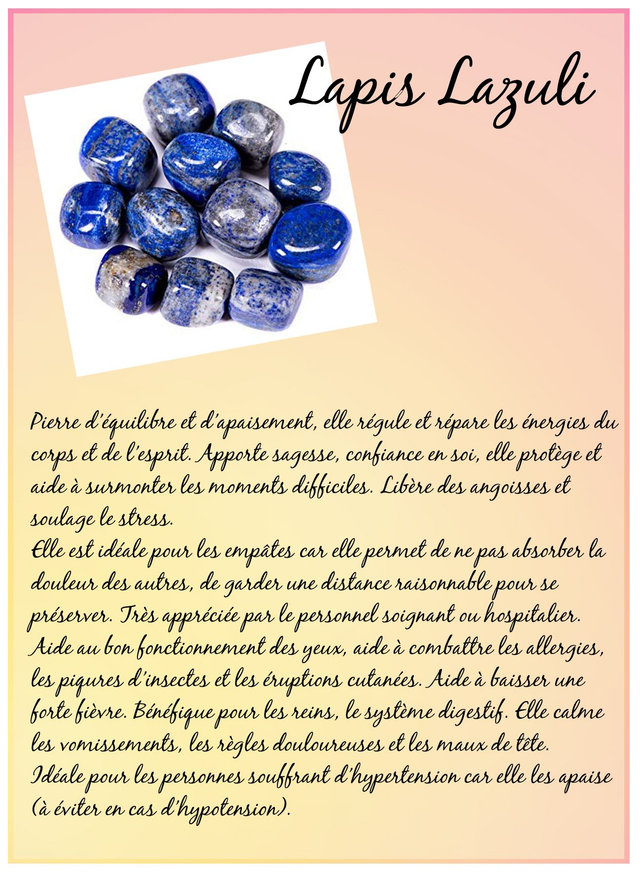 Lapis Lazuli

Pierre d'équilibre et d'apaisement, elle régule et répare les énergies du corps et de l'esprit. Apporte sagesse, confiance en soi, elle protège et aide à surmonter les moments difficiles. Libère des angoisses et soulage le stress.

Elle est idéale pour les empâtes car elle permet de ne pas absorber la douleur des autres, de garder une distance raisonnable pour se préserver. Très appréciée par le personnel soignant ou hospitalier.

Aide au bon fonctionnement des yeux, aide à combattre les allergies, les piqures d'insectes et les éruptions cutanées. Aide à baisser une forte fièvre. Bénéfique pour les reins, le système digestif. Elle calme les vomissements, les règles douloureuses et les maux de tête.

Idéale pour les personnes souffrant d'hypertension car elle les apaise (à éviter en cas d'hypotension).